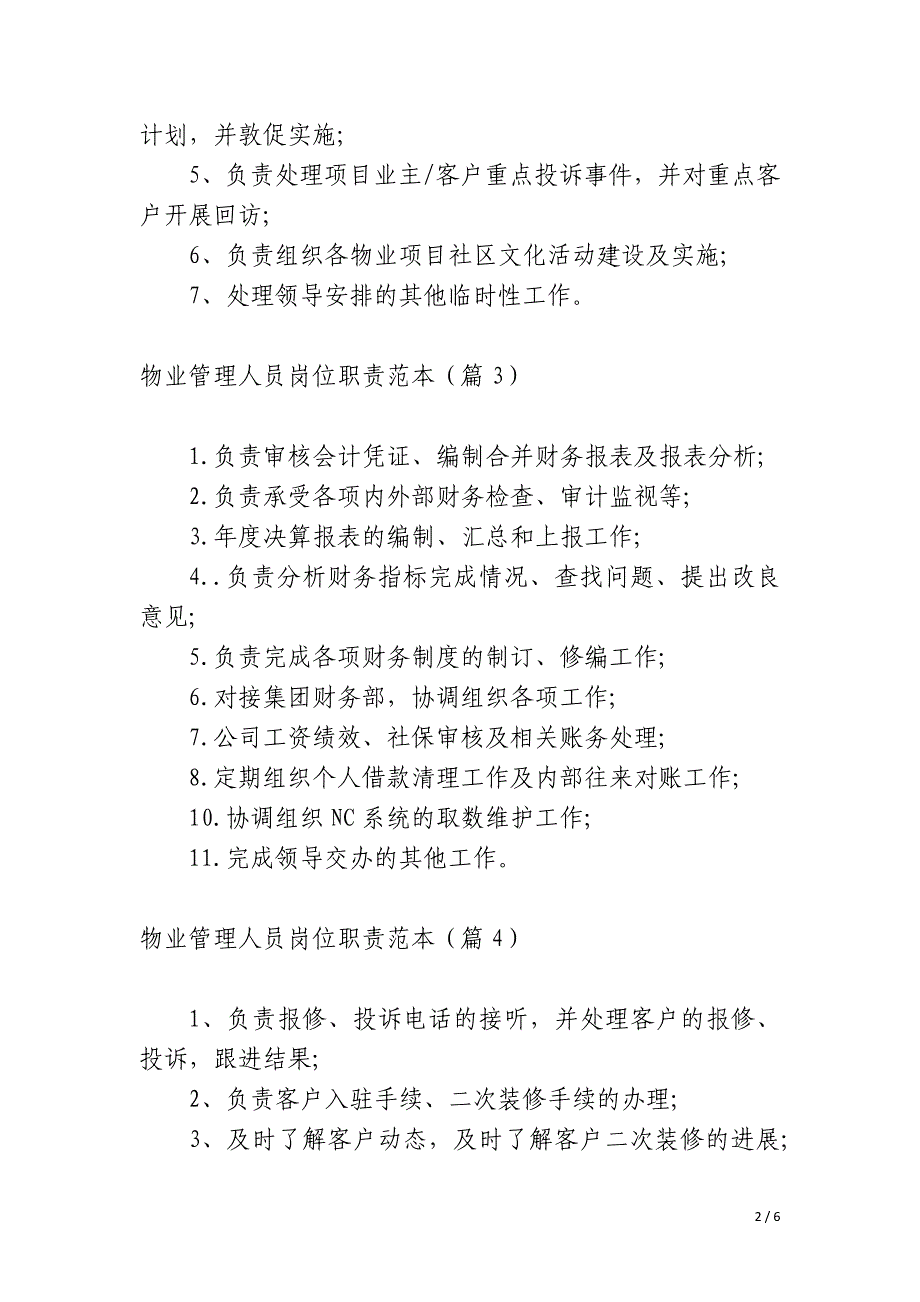 计划，并敦促实施;

5、负责处理项目业主/客户重点投诉事件，并对重点客户开展回访;

6、负责组织各物业项目社区文化活动建设及实施;

7、处理领导安排的其他临时性工作。

物业管理人员岗位职责范本（篇 3）

1.负责审核会计凭证、编制合并财务报表及报表分析;

2.负责承受各项内外部财务检查、审计监视等;

3.年度决算报表的编制、汇总和上报工作;

4..负责分析财务指标完成情况、查找问题、提出改良意见;

5.负责完成各项财务制度的制订、修编工作;

6.对接集团财务部，协调组织各项工作;

7.公司工资绩效、社保审核及相关账务处理;

8.定期组织个人借款清理工作及内部往来对账工作;

10.协调组织 NC 系统的取数维护工作;

11.完成领导交办的其他工作。

物业管理人员岗位职责范本（篇 4）

1、负责报修、投诉电话的接听，并处理客户的报修、投诉，跟进结果;

2、负责客户入驻手续、二次装修手续的办理;

3、及时了解客户动态，及时了解客户二次装修的进展;

2 / 6